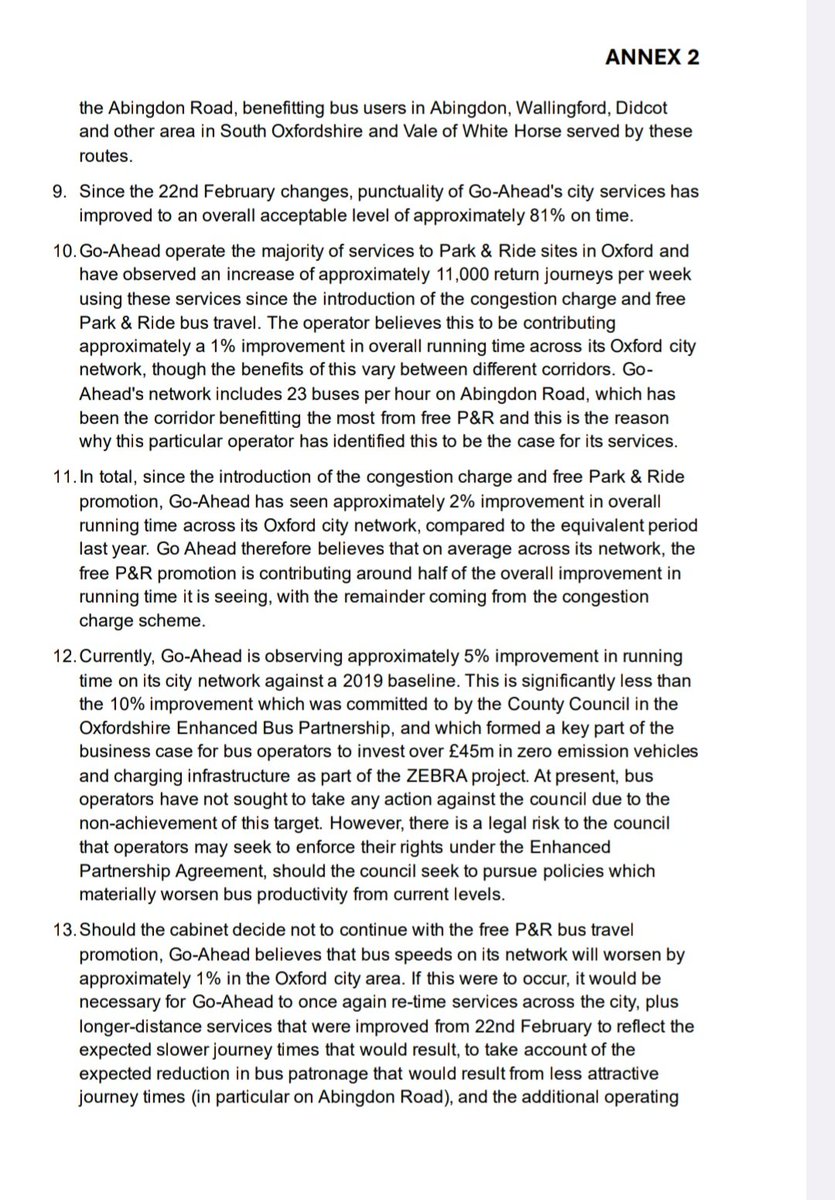 ANNEX 2

the Abingdon Road, benefitting bus users in Abingdon, Wallingford, Didcot and other area in South Oxfordshire and Vale of White Horse served by these routes.

9. Since the 22nd February changes, punctuality of Go-Ahead's city services has improved to an overall acceptable level of approximately 81% on time.

10. Go-Ahead operate the majority of services to Park & Ride sites in Oxford and have observed an increase of approximately 11,000 return journeys per week using these services since the introduction of the congestion charge and free Park & Ride bus travel. The operator believes this to be contributing approximately a 1% improvement in overall running time across its Oxford city network, though the benefits of this vary between different corridors. Go-Ahead's network includes 23 buses per hour on Abingdon Road, which has been the corridor benefitting the most from free P&R and this is the reason why this particular operator has identified this to be the case for its services.

11. In total, since the introduction of the congestion charge and free Park & Ride promotion, Go-Ahead has seen approximately 2% improvement in overall running time across its Oxford city network, compared to the equivalent period last year. Go Ahead therefore believes that on average across its network, the free P&R promotion is contributing around half of the overall improvement in running time it is seeing, with the remainder coming from the congestion charge scheme.

12. Currently, Go-Ahead is observing approximately 5% improvement in running time on its city network against a 2019 baseline. This is significantly less than the 10% improvement which was committed to by the County Council in the Oxfordshire Enhanced Bus Partnership, and which formed a key part of the business case for bus operators to invest over £45m in zero emission vehicles and charging infrastructure as part of the ZEBRA project. At present, bus operators have not sought to take any action against the council due to the non-achievement of this target. However, there is a legal risk to the council that operators may seek to enforce their rights under the Enhanced Partnership Agreement, should the council seek to pursue policies which materially worsen bus productivity from current levels.

13. Should the cabinet decide not to continue with the free P&R bus travel promotion, Go-Ahead believes that bus speeds on its network will worsen by approximately 1% in the Oxford city area. If this were to occur, it would be necessary for Go-Ahead to once again re-time services across the city, plus longer-distance services that were improved from 22nd February to reflect the expected slower journey times that would result, to take account of the expected reduction in bus patronage that would result from less attractive journey times (in particular on Abingdon Road), and the additional operating